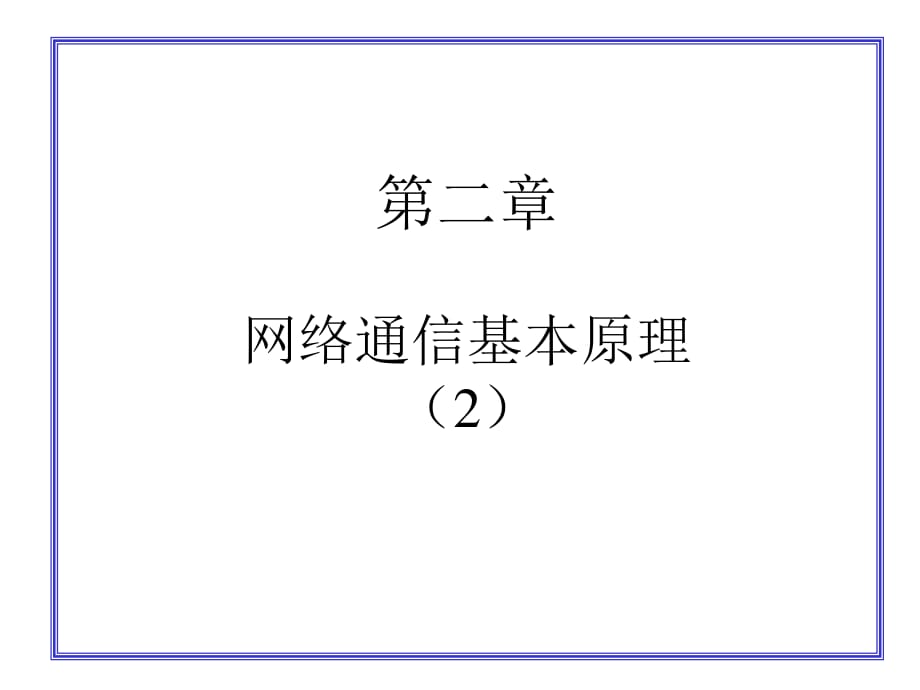 第二章

网络通信基本原理
（2）